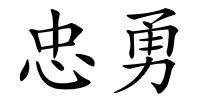 忠勇